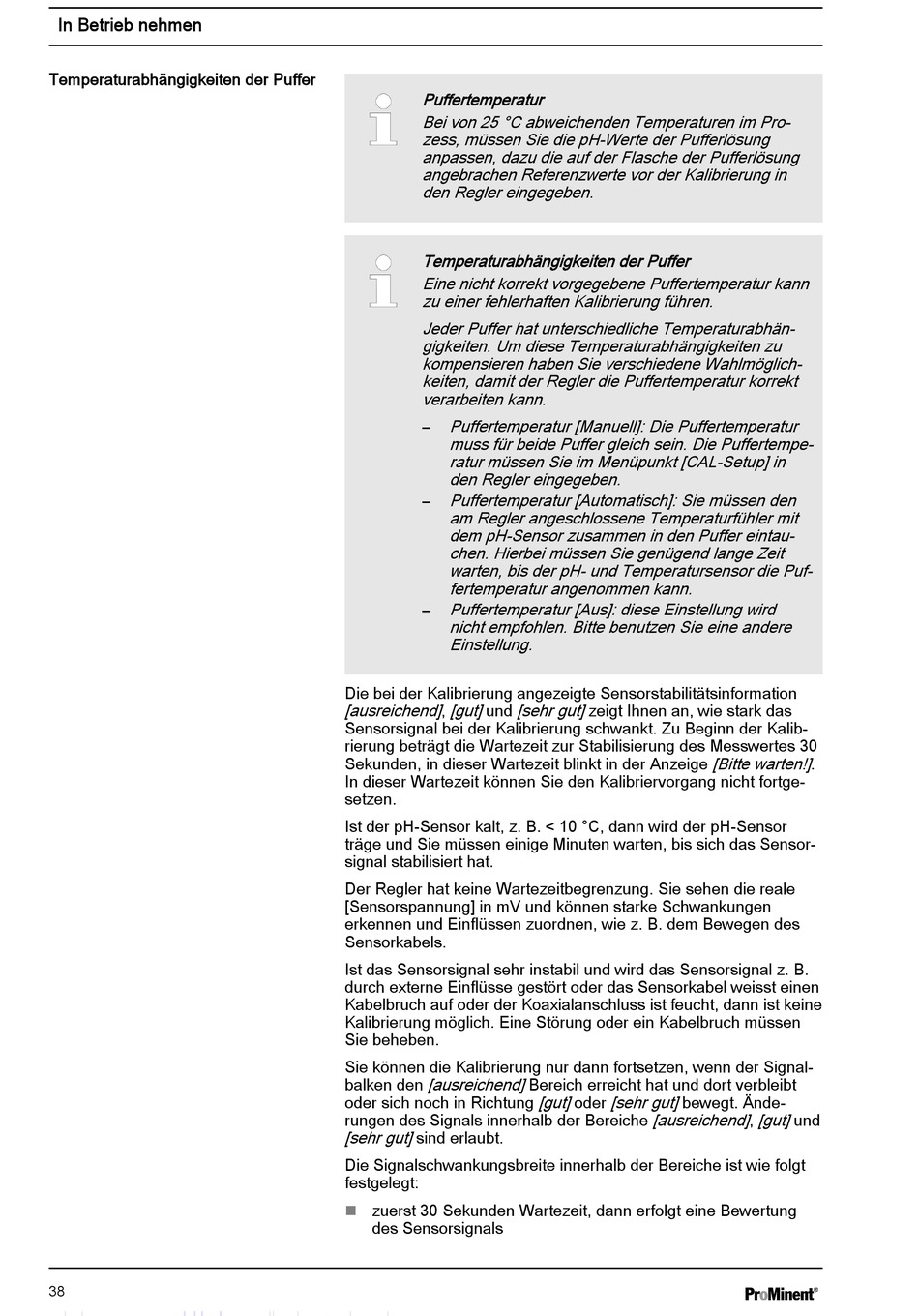 In Betrieb nehmen

Temperaturabhängigkeiten der Puffer

Puffertemperatur
Bei von 25 °C abweichenden Temperaturen im Prozess, müssen Sie die pH-Werte der Pufferlösung anpassen, dazu die auf der Flasche der Pufferlösung angebrachen Referenzwerte vor der Kalibrierung in den Regler eingegeben.

Temperaturabhängigkeiten der Puffer
Eine nicht korrekt vorgegebene Puffertemperatur kann zu einer fehlerhaften Kalibrierung führen.

Jeder Puffer hat unterschiedliche Temperaturabhängigkeiten. Um diese Temperaturabhängigkeiten zu kompensieren haben Sie verschiedene Wahlmöglichkeiten, damit der Regler die Puffertemperatur korrekt verarbeiten kann.

– Puffertemperatur [Manuell]: Die Puffertemperatur muss für beide Puffer gleich sein. Die Puffertemperatur müssen Sie im Menüpunkt [CAL-Setup] in den Regler eingegeben.
– Puffertemperatur [Automatisch]: Sie müssen den am Regler angeschlossene Temperaturfühler mit dem pH-Sensor zusammen in den Puffer eintauchen. Hierbei müssen Sie genügend lange Zeit warten, bis der pH- und Temperatursensor die Puffertemperatur angenommen kann.
– Puffertemperatur [Aus]: diese Einstellung wird nicht empfohlen. Bitte benutzen Sie eine andere Einstellung.

Die bei der Kalibrierung angezeigte Sensorstabilitätsinformation [ausreichend], [gut] und [sehr gut] zeigt Ihnen an, wie stark das Sensorsignal bei der Kalibrierung schwankt. Zu Beginn der Kalibrierung beträgt die Wartezeit zur Stabilisierung des Messwertes 30 Sekunden, in dieser Wartezeit blinkt in der Anzeige [Bitte warten!]. In dieser Wartezeit können Sie den Kalibriervorgang nicht fortgesetzen.

Ist der pH-Sensor kalt, z. B. < 10 °C, dann wird der pH-Sensor träge und Sie müssen einige Minuten warten, bis sich das Sensorsignal stabilisiert hat.

Der Regler hat keine Wartezeitbegrenzung. Sie sehen die reale [Sensorspannung] in mV und können starke Schwankungen erkennen und Einflüssen zuordnen, wie z. B. dem Bewegen des Sensorkabels.

Ist das Sensorsignal sehr instabil und wird das Sensorsignal z. B. durch externe Einflüsse gestört oder das Sensorkabel weisst einen Kabelbruch auf oder der Koaxialanschluss ist feucht, dann ist keine Kalibrierung möglich. Eine Störung oder ein Kabelbruch müssen Sie beheben.

Sie können die Kalibrierung nur dann fortsetzen, wenn der Signalbalken den [ausreichend] Bereich erreicht hat und dort verbleibt oder sich noch in Richtung [gut] oder [sehr gut] bewegt. Änderungen des Signals innerhalb der Bereiche [ausreichend], [gut] und [sehr gut] sind erlaubt.

Die Signalschwankungsbreite innerhalb der Bereiche ist wie folgt festgelegt:

■ zuerst 30 Sekunden Wartezeit, dann erfolgt eine Bewertung des Sensorsignals

38 ProMinent®